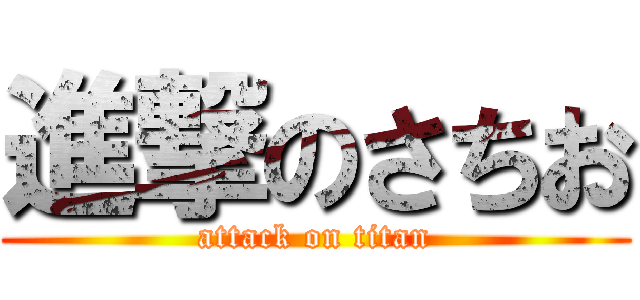 進撃のさちお
attack on titan